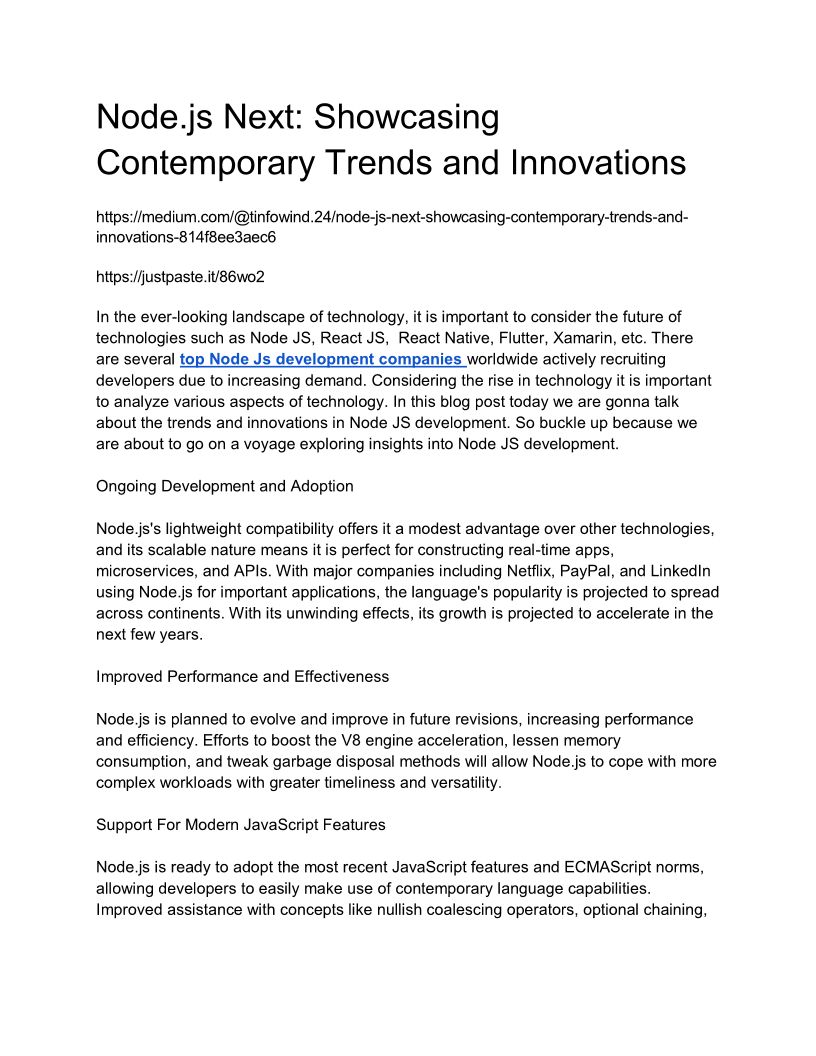 Node.js Next: Showcasing Contemporary Trends and Innovations

https://medium.com/@tinfowind.24/node-js-next-showcasing-contemporary-trends-and-innovations-814f8ee3aec6

https://justpaste.it/86wo2

In the ever-looking landscape of technology, it is important to consider the future of technologies such as Node JS, React JS, React Native, Flutter, Xamarin, etc. There are several top Node Js development companies worldwide actively recruiting developers due to increasing demand. Considering the rise in technology it is important to analyze various aspects of technology. In this blog post today we are gonna talk about the trends and innovations in Node JS development. So buckle up because we are about to go on a voyage exploring insights into Node JS development.

Ongoing Development and Adoption

Node.js's lightweight compatibility offers it a modest advantage over other technologies, and its scalable nature means it is perfect for constructing real-time apps, microservices, and APIs. With major companies including Netflix, PayPal, and LinkedIn using Node.js for important applications, the language's popularity is projected to spread across continents. With its unwinding effects, its growth is projected to accelerate in the next few years.

Improved Performance and Effectiveness

Node.js is planned to evolve and improve in future revisions, increasing performance and efficiency. Efforts to boost the V8 engine acceleration, lessen memory consumption, and tweak garbage disposal methods will allow Node.js to cope with more complex workloads with greater timeliness and versatility.

Support For Modern JavaScript Features

Node.js is ready to adopt the most recent JavaScript features and ECMAScript norms, allowing developers to easily make use of contemporary language capabilities. Improved assistance with concepts like nullish coalescing operators, optional chaining,